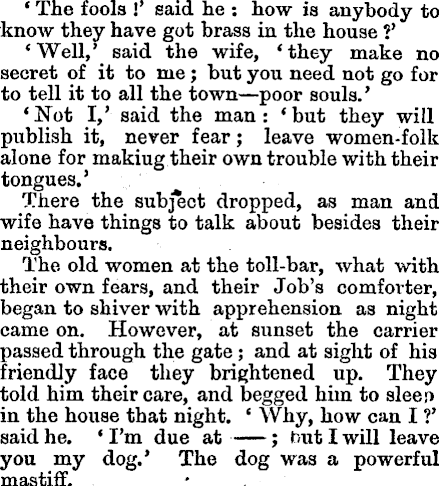 'The fools!' said he: how is anybody to know they have got brass in the house?'

'Well,' said the wife, 'they make no secret of it to me; but you need not go for to tell it to all the town—poor souls.'

'Not I,' said the man: 'but they will publish it, never fear; leave women-folk alone for makiug their own trouble with their tongues.'

There the subject dropped, as man and wife have things to talk about besides their neighbours.

The old women at the toll-bar, what with their own fears, and their Job's comforter, began to shiver with apprehension as night came on. However, at sunset the carrier passed through the gate; and at sight of his friendly face they brightened up. They told him their care, and begged him to sleep in the house that night. 'Why, how can I?' said he. 'I'm due at —; but I will leave you my dog.' The dog was a powerful mastiff.